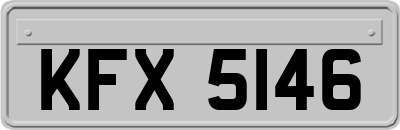 KFX 5146